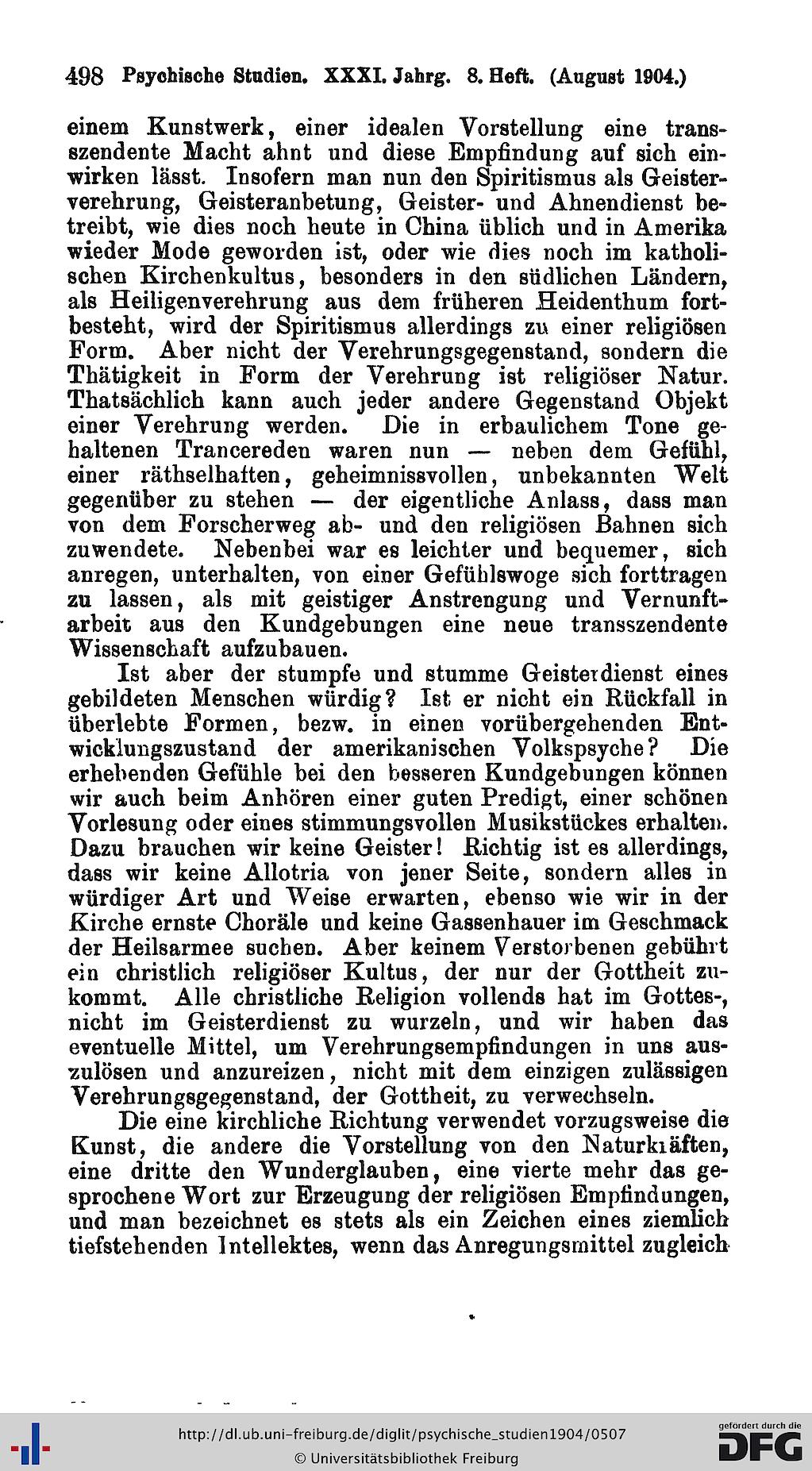 498 Psychische Studien. XXXI. Jahrg. 8. Heft. (August 1904.)

einem Kunstwerk, einer idealen Vorstellung eine transszendente Macht ahnt und diese Empfindung auf sich einwirken lässt. Insofern man nun den Spiritismus als Geisterverehrung, Geisteranbetung, Geister- und Ahnendienst betreibt, wie dies noch heute in China üblich und in Amerika wieder Mode geworden ist, oder wie dies noch im katholischen Kirchenkultus, besonders in den südlichen Ländern, als Heiligenverehrung aus dem früheren Heidenthum fortbesteht, wird der Spiritismus allerdings zu einer religiösen Form. Aber nicht der Verehrungsgegenstand, sondern die Thätigkeit in Form der Verehrung ist religiöser Natur. Thatsächlich kann auch jeder andere Gegenstand Objekt einer Verehrung werden. Die in erbaulichem Tone gehaltenen Trancereden waren nun — neben dem Gefühl, einer räthselhaften, geheimnissvollen, unbekannten Welt gegenüber zu stehen — der eigentliche Anlass, dass man von dem Forscherweg ab- und den religiösen Bahnen sich zuwendete. Nebenbei war es leichter und bequemer, sich anregen, unterhalten, von einer Gefühlswoge sich forttragen zu lassen, als mit geistiger Anstrengung und Vernunftarbeit aus den Kundgebungen eine neue transszendente Wissenschaft aufzubauen.

Ist aber der stumpfe und stumme Geisterdienst eines gebildeten Menschen würdig? Ist er nicht ein Rückfall in überlebte Formen, bezw. in einen vorübergehenden Entwicklungszustand der amerikanischen Volkspsyche? Die erhebenden Gefühle bei den besseren Kundgebungen können wir auch beim Anhören einer guten Predigt, einer schönen Vorlesung oder eines stimmungsvollen Musikstückes erhalten. Dazu brauchen wir keine Geister! Richtig ist es allerdings, dass wir keine Allotria von jener Seite, sondern alles in würdiger Art und Weise erwarten, ebenso wie wir in der Kirche ernste Choräle und keine Gassenhauer im Geschmack der Heilsarmee suchen. Aber keinem Verstorbenen gebührt ein christlich religiöser Kultus, der nur der Gottheit zukommt. Alle christliche Religion vollends hat im Gottes-, nicht im Geisterdienst zu wurzeln, und wir haben das eventuelle Mittel, um Verehrungsempfindungen in uns auszulösen und anzureizen, nicht mit dem einzigen zulässigen Verehrungsgegenstand, der Gottheit, zu verwechseln.

Die eine kirchliche Richtung verwendet vorzugsweise die Kunst, die andere die Vorstellung von den Naturkräften, eine dritte den Wunderglauben, eine vierte mehr das gesprochene Wort zur Erzeugung der religiösen Empfindungen, und man bezeichnet es stets als ein Zeichen eines ziemlich tiefstehenden Intellektes, wenn das Anregungsmittel zugleich

http://dl.ub.uni-freiburg.de/diglit/psychische_studien1904/0507
© Universitätsbibliothek Freiburg
gefördert durch die DFG